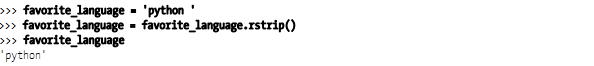 >>> favorite_language = 'python '
>>> favorite_language = favorite_language.rstrip()
>>> favorite_language
'python'